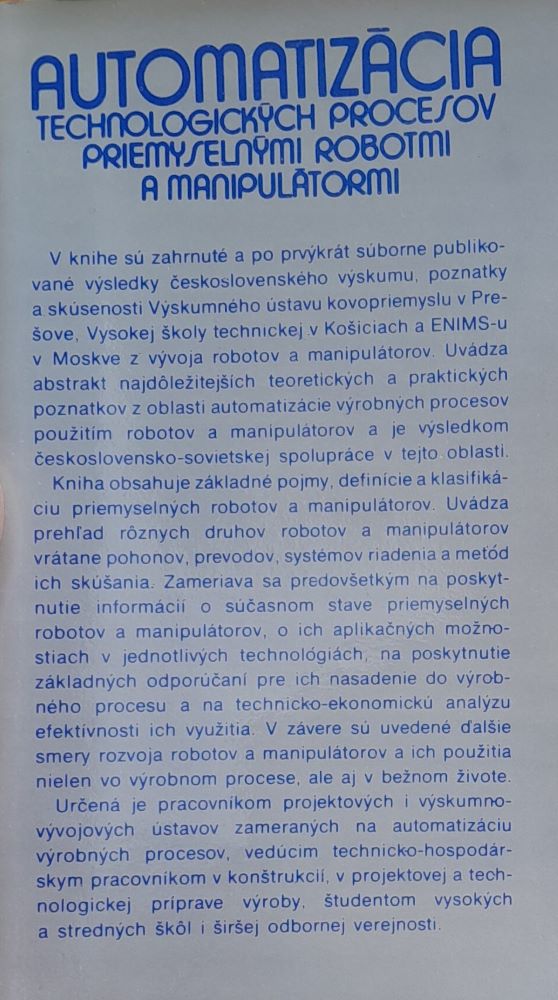 AUTOMATIZÁCIA
TECHNOLOGICKÝCH PROCESOV
PRIEMYSELNÝMI ROBOTMI
A MANIPULÁTORMI

V knihe sú zahrnuté a po prvýkrát súborne publikované výsledky československého výskumu, poznatky a skúsenosti Výskumného ústavu kovopriemyslu v Prešove, Vysokej školy technickej v Košiciach a ENIMS-u v Moskve z vývoja robotov a manipulátorov. Uvádza abstrakt najdôležitejších teoretických a praktických poznatkov z oblasti automatizácie výrobných procesov použitím robotov a manipulátorov a je výsledkom československo-sovietskej spolupráce v tejto oblasti.

Kniha obsahuje základné pojmy, definície a klasifikáciu priemyselných robotov a manipulátorov. Uvádza prehľad rôznych druhov robotov a manipulátorov vrátane pohonov, prevodov, systémov riadenia a metód ich skúšania. Zameriava sa predovšetkým na poskytnutie informácií o súčasnom stave priemyselných robotov a manipulátorov, o ich aplikačných možnostiach v jednotlivých technológiách, na poskytnutie základných odporúčaní pre ich nasadenie do výrobného procesu a na technicko-ekonomickú analýzu efektívnosti ich využitia. V závere sú uvedené ďalšie smery rozvoja robotov a manipulátorov a ich použitia nielen vo výrobnom procese, ale aj v bežnom živote.

Určená je pracovníkom projektových i výskumno-vývojových ústavov zameraných na automatizáciu výrobných procesov, vedúcim technicko-hospodárskym pracovníkom v konštrukcií, v projektovej a technologickej príprave výroby, študentom vysokých a stredných škôl i širšej odbornej verejnosti.